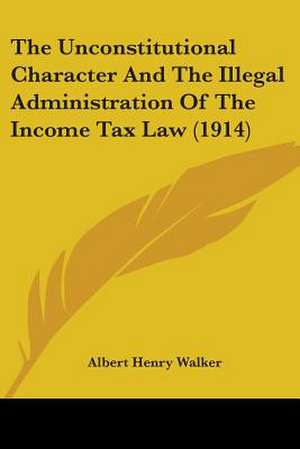 The Unconstitutional Character And The Illegal Administration Of The Income Tax Law (1914)

Albert Henry Walker